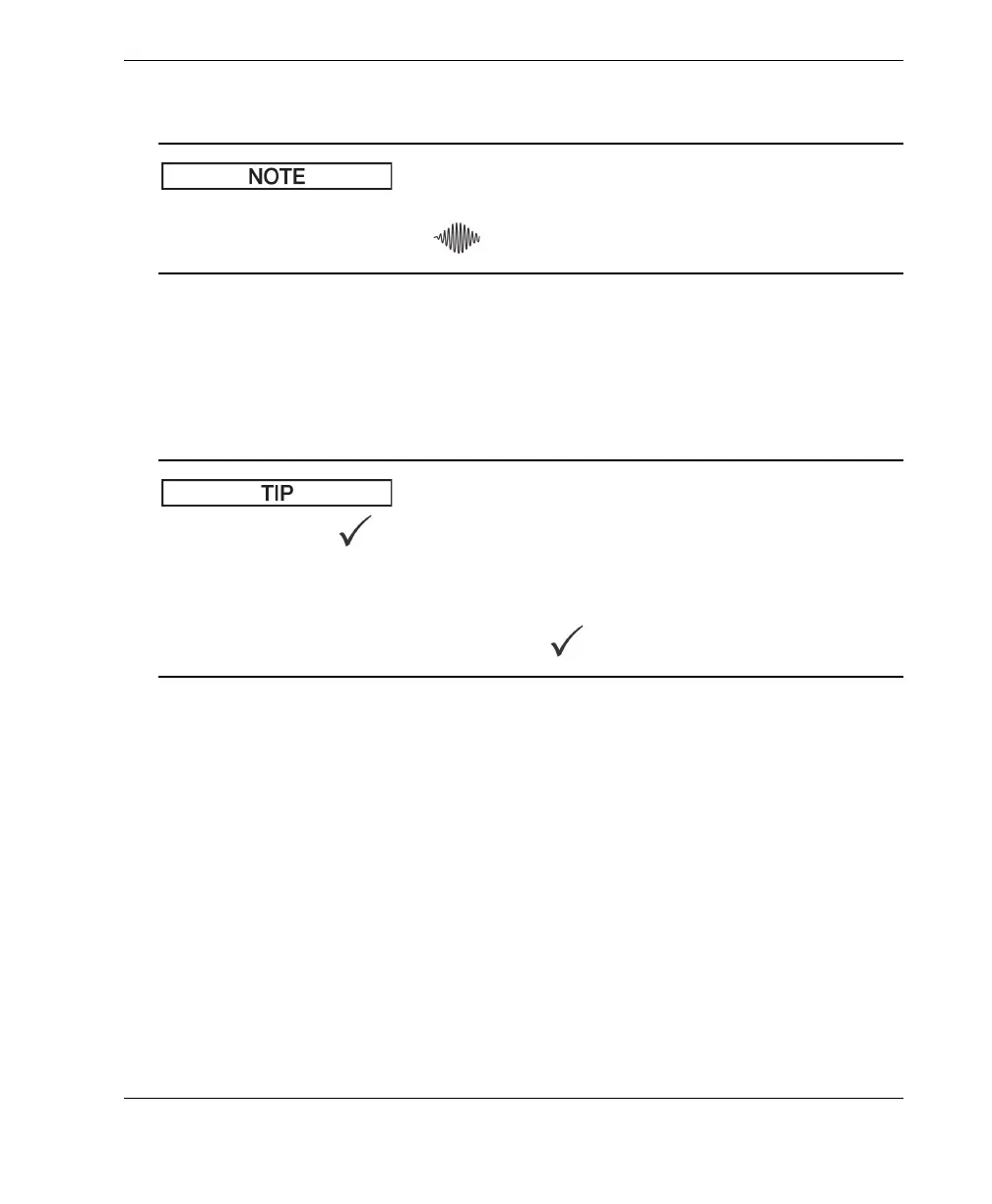 NOTE

TIP